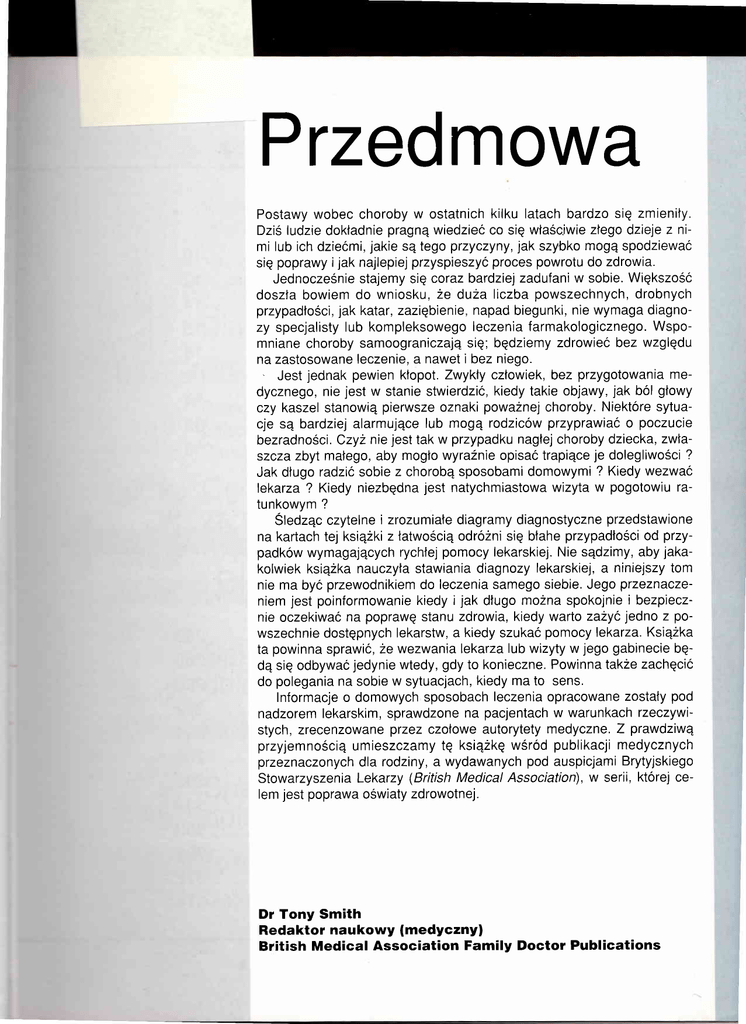 Przedmowa

Postawy wobec choroby w ostatnich kilku latach bardzo się zmieniły. Dziś ludzie dokładnie pragną wiedzieć co się właściwie złego dzieje z nimi lub ich dziećmi, jakie są tego przyczyny, jak szybko mogą spodziewać się poprawy i jak najlepiej przyspieszyć proces powrotu do zdrowia.

Jednocześnie stajemy się coraz bardziej zadufani w sobie. Większość doszła bowiem do wniosku, że duża liczba powszechnych, drobnych przypadłości, jak katar, zaziębienie, napad biegunki, nie wymaga diagnozy specjalisty lub kompleksowego leczenia farmakologicznego. Wspomniane choroby samoograniczają się; będziemy zdrowieć bez względu na zastosowane leczenie, a nawet i bez niego.

Jest jednak pewien kłopot. Zwykły człowiek, bez przygotowania medycznego, nie jest w stanie stwierdzić, kiedy takie objawy, jak ból głowy czy kaszel stanowią pierwsze oznaki poważnej choroby. Niektóre sytuacje są bardziej alarmujące lub mogą rodziców przyprawiać o poczucie bezradności. Czyż nie jest tak w przypadku nagłej choroby dziecka, zwłaszcza zbyt małego, aby mogło wyraźnie opisać trapiące je dolegliwości ? Jak długo radzić sobie z chorobą sposobami domowymi ? Kiedy wezwać lekarza ? Kiedy niezbędna jest natychmiastowa wizyta w pogotowiu ratunkowym ?

Śledząc czytelne i zrozumiałe diagramy diagnostyczne przedstawione na kartach tej książki z łatwością odróżni się błahe przypadłości od przypadków wymagających rychłej pomocy lekarskiej. Nie sądzimy, aby jakakolwiek książka nauczyła stawiania diagnozy lekarskiej, a niniejszy tom nie ma być przewodnikiem do leczenia samego siebie. Jego przeznaczeniem jest poinformowanie kiedy i jak długo można spokojnie i bezpiecznie oczekiwać na poprawę stanu zdrowia, kiedy warto zażyć jedno z powszechnie dostępnych lekarstw, a kiedy szukać pomocy lekarza. Książka ta powinna sprawić, że wezwania lekarza lub wizyty w jego gabinecie będą się odbywać jedynie wtedy, gdy to konieczne. Powinna także zachęcić do polegania na sobie w sytuacjach, kiedy ma to sens.

Informacje o domowych sposobach leczenia opracowane zostały pod nadzorem lekarskim, sprawdzone na pacjentach w warunkach rzeczywistych, zrecenzowane przez czołowe autorytety medyczne. Z prawdziwą przyjemnością umieszczamy tę książkę wśród publikacji medycznych przeznaczonych dla rodziny, a wydawanych pod auspicjami Brytyjskiego Stowarzyszenia Lekarzy (British Medical Association), w serii, której celem jest poprawa oświaty zdrowotnej.

Dr Tony Smith
Redaktor naukowy (medyczny)
British Medical Association Family Doctor Publications